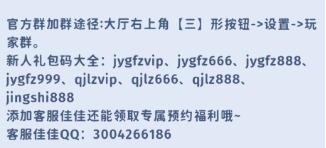 官方群加群途径:大厅右上角【三】形按钮->设置->玩家群。
新人礼包码大全：jygfzvip、jygfz666、jygfz888、jygfz999、qjlzvip、qjlz666、qjlz888、jingshi888
添加客服佳佳还能领取专属预约福利哦~
客服佳佳QQ：3004266186